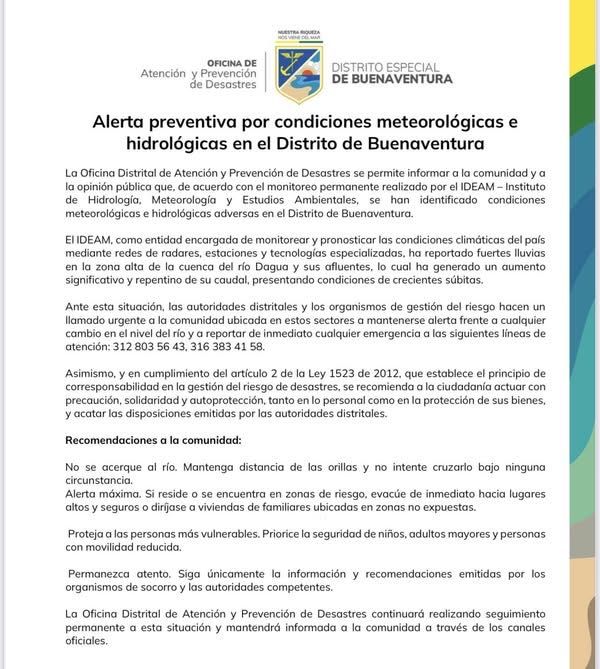 OFICINA DE
Atención y Prevención
de Desastres

NUESTRA RIQUEZA
NOS VIENE DEL MAR

DISTRITO ESPECIAL
DE BUENAVENTURA

Alerta preventiva por condiciones meteorológicas e hidrológicas en el Distrito de Buenaventura

La Oficina Distrital de Atención y Prevención de Desastres se permite informar a la comunidad y a la opinión pública que, de acuerdo con el monitoreo permanente realizado por el IDEAM – Instituto de Hidrología, Meteorología y Estudios Ambientales, se han identificado condiciones meteorológicas e hidrológicas adversas en el Distrito de Buenaventura.

El IDEAM, como entidad encargada de monitorear y pronosticar las condiciones climáticas del país mediante redes de radares, estaciones y tecnologías especializadas, ha reportado fuertes lluvias en la zona alta de la cuenca del río Dagua y sus afluentes, lo cual ha generado un aumento significativo y repentino de su caudal, presentando condiciones de crecientes súbitas.

Ante esta situación, las autoridades distritales y los organismos de gestión del riesgo hacen un llamado urgente a la comunidad ubicada en estos sectores a mantenerse alerta frente a cualquier cambio en el nivel del río y a reportar de inmediato cualquier emergencia a las siguientes líneas de atención: 312 803 56 43, 316 383 41 58.

Asimismo, y en cumplimiento del artículo 2 de la Ley 1523 de 2012, que establece el principio de corresponsabilidad en la gestión del riesgo de desastres, se recomienda a la ciudadanía actuar con precaución, solidaridad y autoprotección, tanto en lo personal como en la protección de sus bienes, y acatar las disposiciones emitidas por las autoridades distritales.

Recomendaciones a la comunidad:

No se acerque al río. Mantenga distancia de las orillas y no intente cruzarlo bajo ninguna circunstancia.
Alerta máxima. Si reside o se encuentra en zonas de riesgo, evacúe de inmediato hacia lugares altos y seguros o diríjase a viviendas de familiares ubicadas en zonas no expuestas.

Proteja a las personas más vulnerables. Priorice la seguridad de niños, adultos mayores y personas con movilidad reducida.

Permanezca atento. Siga únicamente la información y recomendaciones emitidas por los organismos de socorro y las autoridades competentes.

La Oficina Distrital de Atención y Prevención de Desastres continuará realizando seguimiento permanente a esta situación y mantendrá informada a la comunidad a través de los canales oficiales.